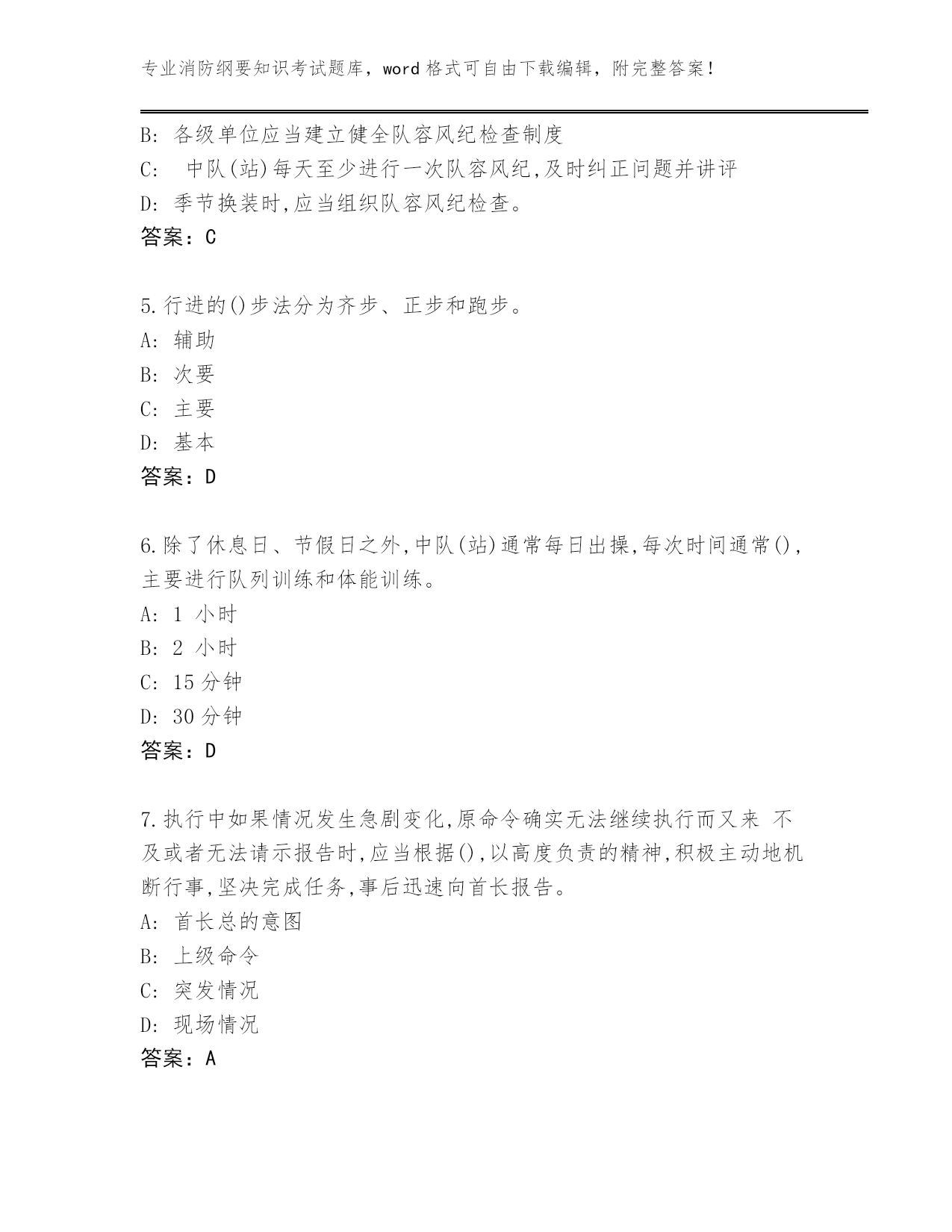 专业消防纲要知识考试题库，word 格式可自由下载编辑，附完整答案！

B: 各级单位应当建立健全队容风纪检查制度
C: 中队(站)每天至少进行一次队容风纪,及时纠正问题并讲评
D: 季节换装时,应当组织队容风纪检查。
答案：C

5.行进的()步法分为齐步、正步和跑步。
A: 辅助
B: 次要
C: 主要
D: 基本
答案：D

6.除了休息日、节假日之外,中队(站)通常每日出操,每次时间通常(),主要进行队列训练和体能训练。
A: 1 小时
B: 2 小时
C: 15 分钟
D: 30 分钟
答案：D

7.执行中如果情况发生急剧变化,原命令确实无法继续执行而又来 不及或者无法请示报告时,应当根据(),以高度负责的精神,积极主动地机断行事,坚决完成任务,事后迅速向首长报告。
A: 首长总的意图
B: 上级命令
C: 突发情况
D: 现场情况
答案：A